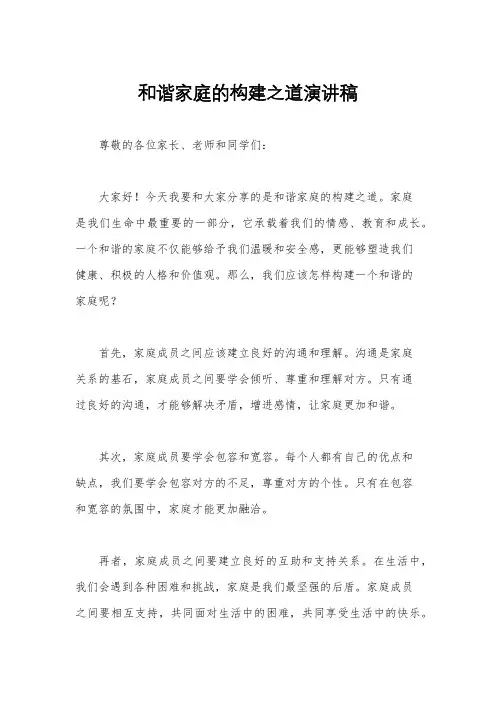 和谐家庭的构建之道演讲稿

尊敬的各位家长、老师和同学们：

大家好！今天我要和大家分享的是和谐家庭的构建之道。家庭是我们生命中最重要的一部分，它承载着我们的情感、教育和成长。一个和谐的家庭不仅能够给予我们温暖和安全感，更能够塑造我们健康、积极的人格和价值观。那么，我们应该怎样构建一个和谐的家庭呢？

首先，家庭成员之间应该建立良好的沟通和理解。沟通是家庭关系的基石，家庭成员之间要学会倾听、尊重和理解对方。只有通过良好的沟通，才能够解决矛盾，增进感情，让家庭更加和谐。

其次，家庭成员要学会包容和宽容。每个人都有自己的优点和缺点，我们要学会包容对方的不足，尊重对方的个性。只有在包容和宽容的氛围中，家庭才能更加融洽。

再者，家庭成员之间要建立良好的互助和支持关系。在生活中，我们会遇到各种困难和挑战，家庭是我们最坚强的后盾。家庭成员之间要相互支持，共同面对生活中的困难，共同享受生活中的快乐。